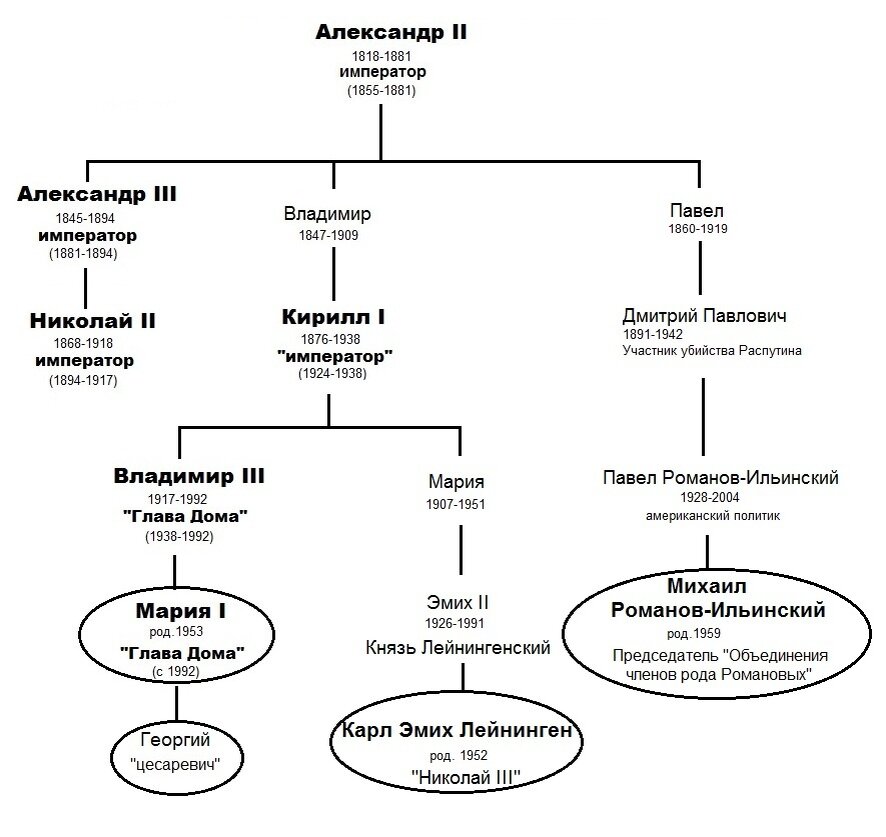 Александр II
1818-1881
император
(1855-1881)

Александр III
1845-1894
император
(1881-1894)

Николай II
1868-1918
император
(1894-1917)

Владимир
1847-1909

Кирилл I
1876-1938
"император"
(1924-1938)

Владимир III
1917-1992
"Глава Дома"
(1938-1992)

Мария I
род.1953
"Глава Дома"
(с 1992)

Георгий
"цесаревич"

Мария
1907-1951

Эмих II
1926-1991
Князь Лейнингенский

Карл Эмих Лейнинген
род. 1952
"Николай III"

Павел
1860-1919

Дмитрий Павлович
1891-1942
Участник убийства Распутина

Павел Романов-Ильинский
1928-2004
американский политик

Михаил
Романов-Ильинский
род.1959
Председатель "Объединения членов рода Романовых"